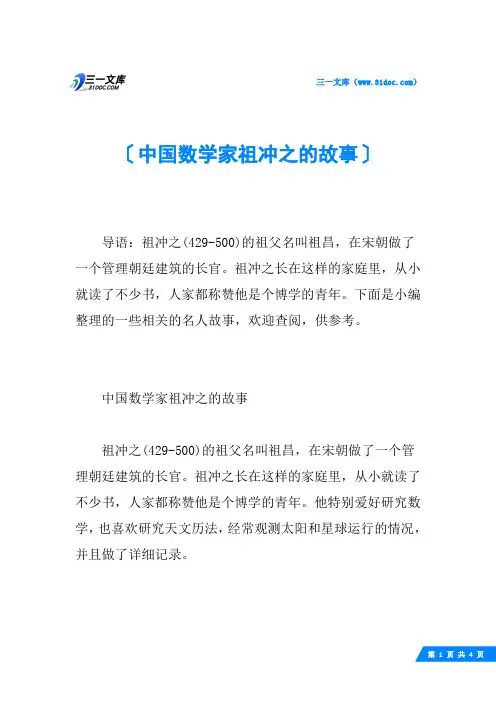 三一文库
31DOC.COM

三一文库（www.31doc.com）

〔中国数学家祖冲之的故事〕

导语：祖冲之(429-500)的祖父名叫祖昌，在宋朝做了一个管理朝廷建筑的长官。祖冲之长在这样的家庭里，从小就读了不少书，人家都称赞他是个博学的青年。下面是小编整理的一些相关的名人故事，欢迎查阅，供参考。

中国数学家祖冲之的故事

祖冲之(429-500)的祖父名叫祖昌，在宋朝做了一个管理朝廷建筑的长官。祖冲之长在这样的家庭里，从小就读了不少书，人家都称赞他是个博学的青年。他特别爱好研究数学，也喜欢研究天文历法，经常观测太阳和星球运行的情况，并且做了详细记录。

第 1 页 共 4 页